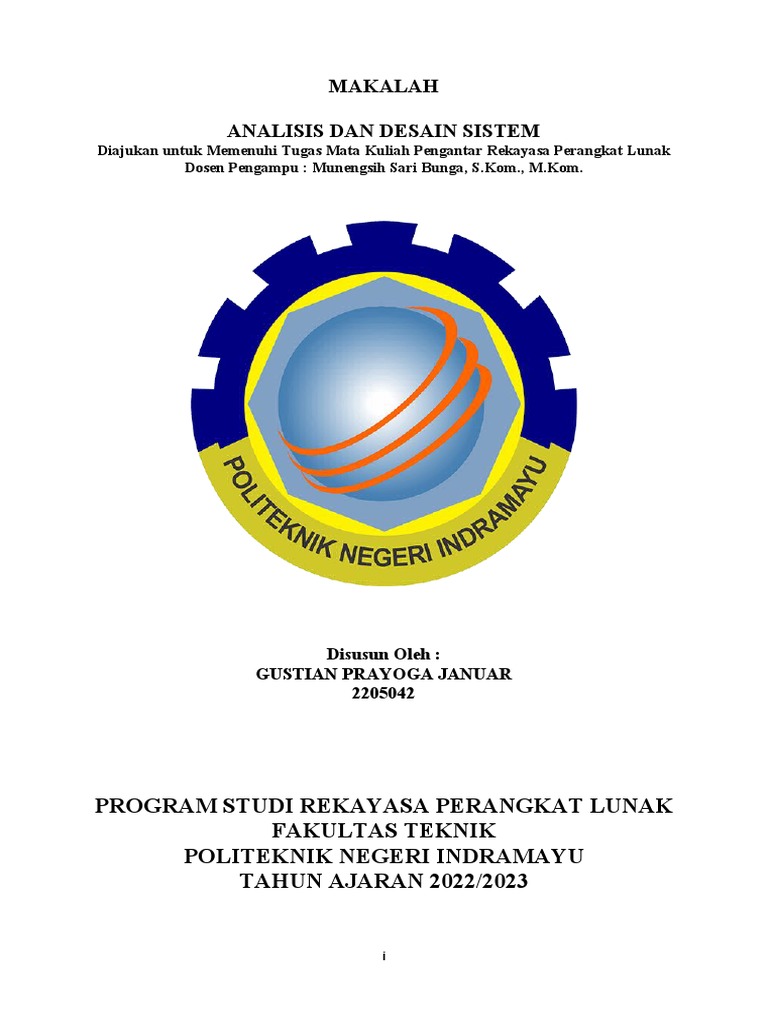 MAKALAH

ANALISIS DAN DESAIN SISTEM
Diajukan untuk Memenuhi Tugas Mata Kuliah Pengantar Rekayasa Perangkat Lunak
Dosen Pengampu : Munengsih Sari Bunga, S.Kom., M.Kom.

POLITEKNIK NEGERI INDRAMAYU

Disusun Oleh :
GUSTIAN PRAYOGA JANUAR
2205042

PROGRAM STUDI REKAYASA PERANGKAT LUNAK
FAKULTAS TEKNIK
POLITEKNIK NEGERI INDRAMAYU
TAHUN AJARAN 2022/2023

i